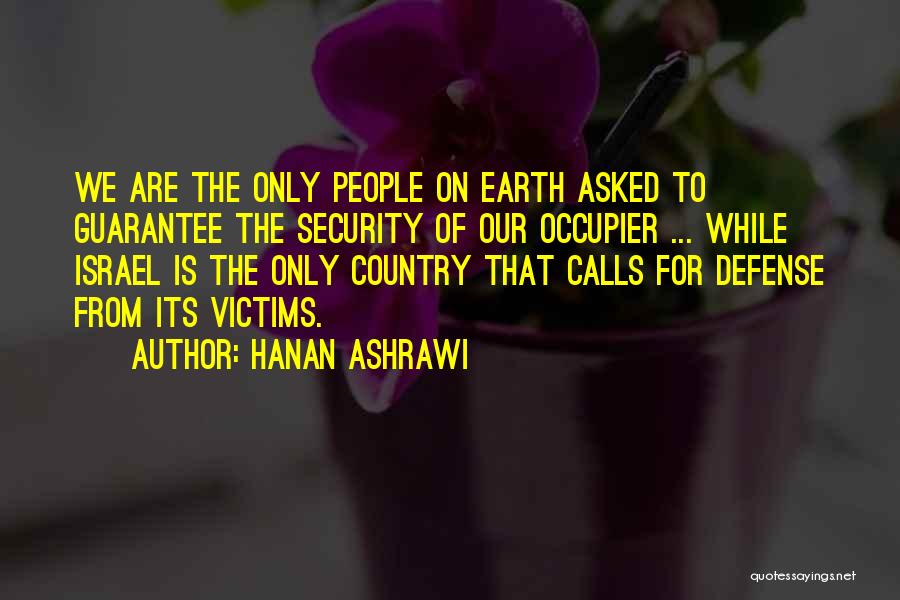 WE ARE THE ONLY PEOPLE ON EARTH ASKED TO GUARANTEE THE SECURITY OF OUR OCCUPIER ... WHILE ISRAEL IS THE ONLY COUNTRY THAT CALLS FOR DEFENSE FROM ITS VICTIMS.

AUTHOR: HANAN ASHRAWI

quotessayings.net